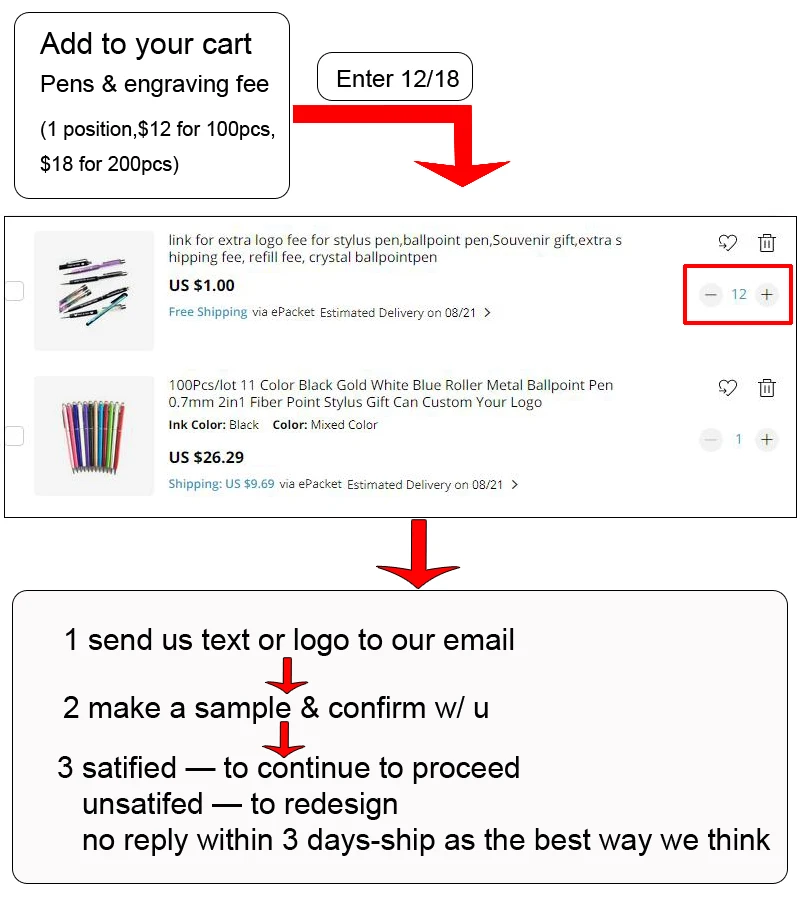 Add to your cart
Pens & engraving fee
(1 position,$12 for 100pcs, $18 for 200pcs)

Enter 12/18

link for extra logo fee for stylus pen,ballpoint pen,Souvenir gift,extra shipping fee, refill fee, crystal ballpointpen
US $1.00
Free Shipping via ePacket Estimated Delivery on 08/21 >
− 12 +

100Pcs/lot 11 Color Black Gold White Blue Roller Metal Ballpoint Pen 0.7mm 2in1 Fiber Point Stylus Gift Can Custom Your Logo
Ink Color: Black Color: Mixed Color
US $26.29
Shipping: US $9.69 via ePacket Estimated Delivery on 08/21 >
− 1 +

1 send us text or logo to our email

2 make a sample & confirm w/ u

3 satified — to continue to proceed
unsatifed — to redesign
no reply within 3 days-ship as the best way we think